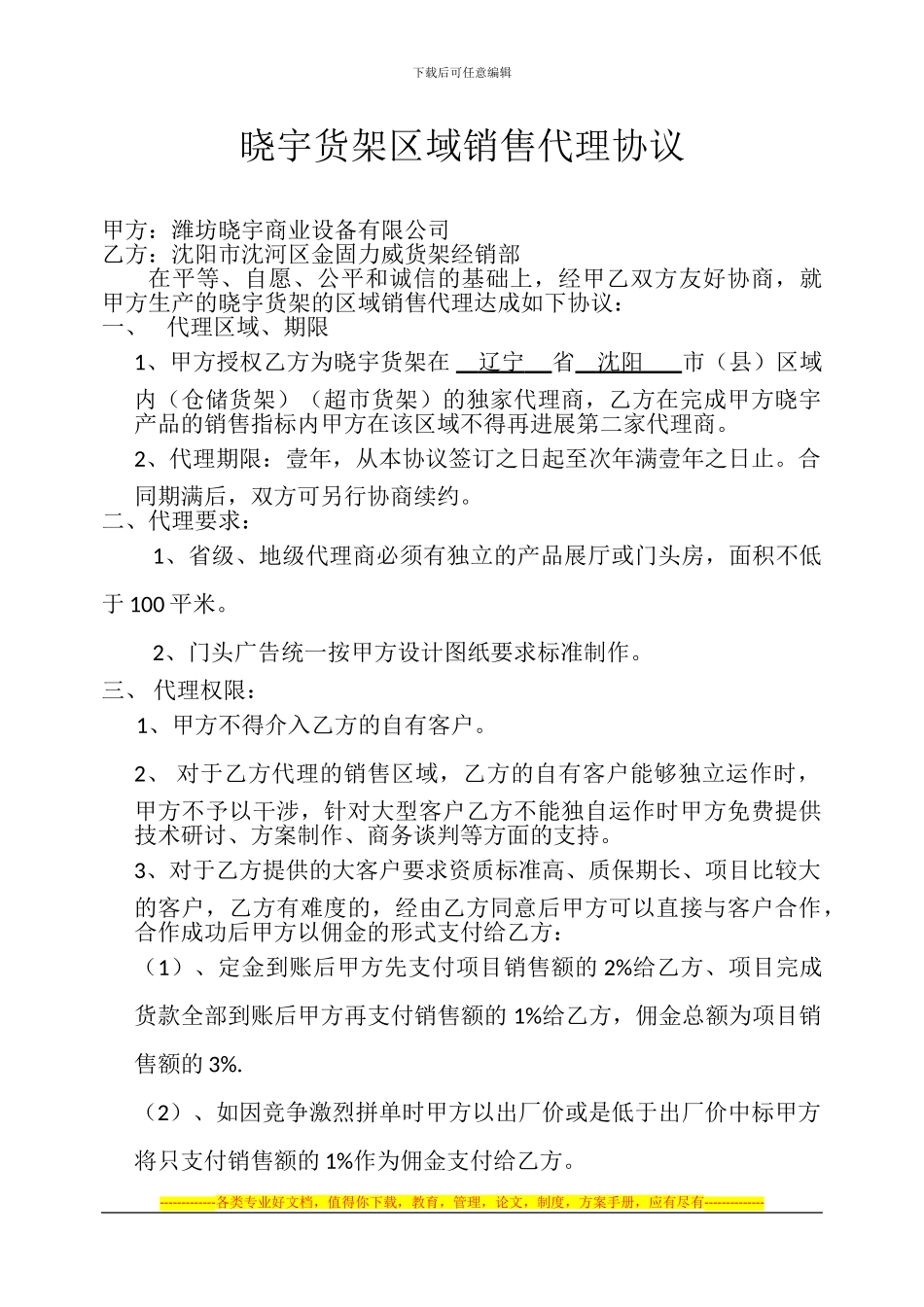 下载后可任意编辑

晓宇货架区域销售代理协议

甲方：潍坊晓宇商业设备有限公司
乙方：沈阳市沈河区金固力威货架经销部

在平等、自愿、公平和诚信的基础上，经甲乙双方友好协商，就甲方生产的晓宇货架的区域销售代理达成如下协议：

一、 代理区域、期限

1、甲方授权乙方为晓宇货架在 辽宁 省 沈阳 市（县）区域内（仓储货架）（超市货架）的独家代理商，乙方在完成甲方晓宇产品的销售指标内甲方在该区域不得再进展第二家代理商。

2、代理期限：壹年，从本协议签订之日起至次年满壹年之日止。合同期满后，双方可另行协商续约。

二、代理要求：

1、省级、地级代理商必须有独立的产品展厅或门头房，面积不低于 100 平米。

2、门头广告统一按甲方设计图纸要求标准制作。

三、 代理权限：

1、甲方不得介入乙方的自有客户。

2、 对于乙方代理的销售区域，乙方的自有客户能够独立运作时，甲方不予以干涉，针对大型客户乙方不能独自运作时甲方免费提供技术研讨、方案制作、商务谈判等方面的支持。

3、对于乙方提供的大客户要求资质标准高、质保期长、项目比较大的客户，乙方有难度的，经由乙方同意后甲方可以直接与客户合作，合作成功后甲方以佣金的形式支付给乙方：

（1）、定金到账后甲方先支付项目销售额的 2%给乙方、项目完成货款全部到账后甲方再支付销售额的 1%给乙方，佣金总额为项目销售额的 3%.

（2）、如因竞争激烈拼单时甲方以出厂价或是低于出厂价中标甲方将只支付销售额的 1%作为佣金支付给乙方。

-------------各类专业好文档，值得你下载，教育，管理，论文，制度，方案手册，应有尽有--------------